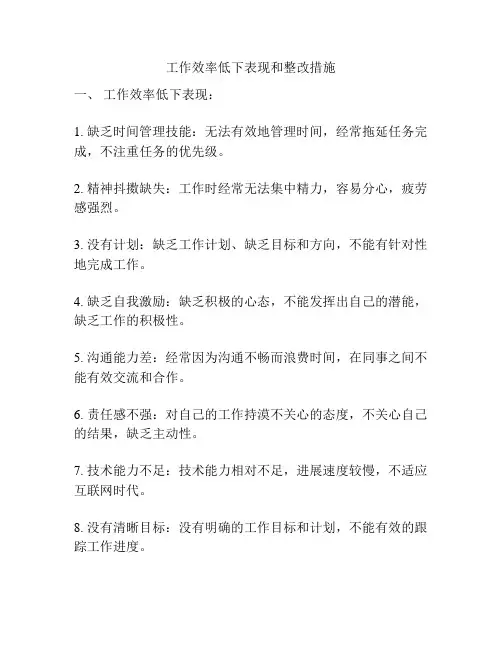 工作效率低下表现和整改措施

一、 工作效率低下表现：

1. 缺乏时间管理技能：无法有效地管理时间，经常拖延任务完成，不注重任务的优先级。

2. 精神抖擞缺失：工作时经常无法集中精力，容易分心，疲劳感强烈。

3. 没有计划：缺乏工作计划、缺乏目标和方向，不能有针对性地完成工作。

4. 缺乏自我激励：缺乏积极的心态，不能发挥出自己的潜能，缺乏工作的积极性。

5. 沟通能力差：经常因为沟通不畅而浪费时间，在同事之间不能有效交流和合作。

6. 责任感不强：对自己的工作持漠不关心的态度，不关心自己的结果，缺乏主动性。

7. 技术能力不足：技术能力相对不足，进展速度较慢，不适应互联网时代。

8. 没有清晰目标：没有明确的工作目标和计划，不能有效的跟踪工作进度。